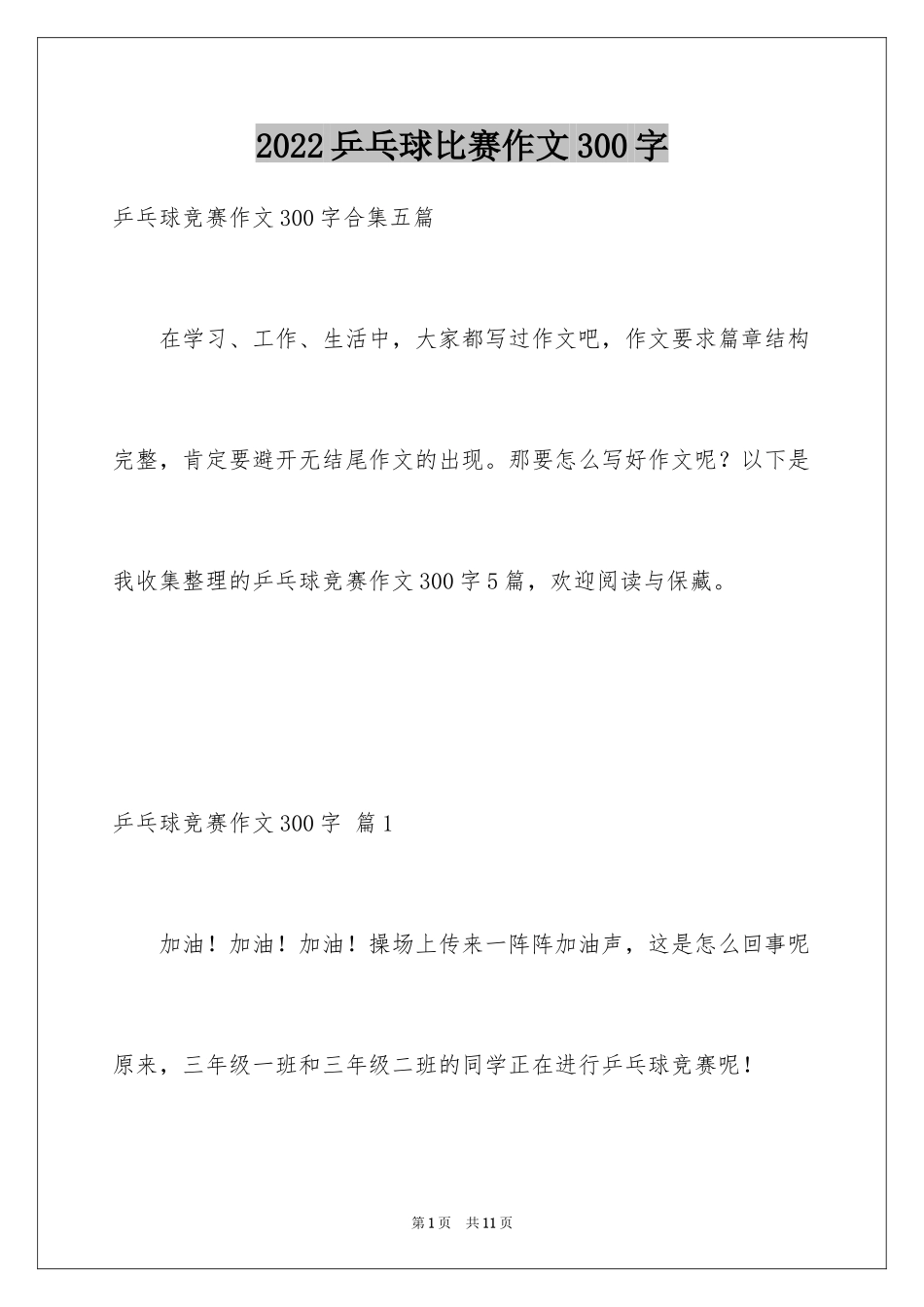 2022乒乓球比赛作文300字

乒乓球竞赛作文300字合集五篇

在学习、工作、生活中，大家都写过作文吧，作文要求篇章结构完整，肯定要避开无结尾作文的出现。那要怎么写好作文呢？以下是我收集整理的乒乓球竞赛作文300字5篇，欢迎阅读与保藏。

乒乓球竞赛作文300字 篇1

加油！加油！加油！操场上传来一阵阵加油声，这是怎么回事呢原来，三年级一班和三年级二班的同学正在进行乒乓球竞赛呢！

第1页 共11页